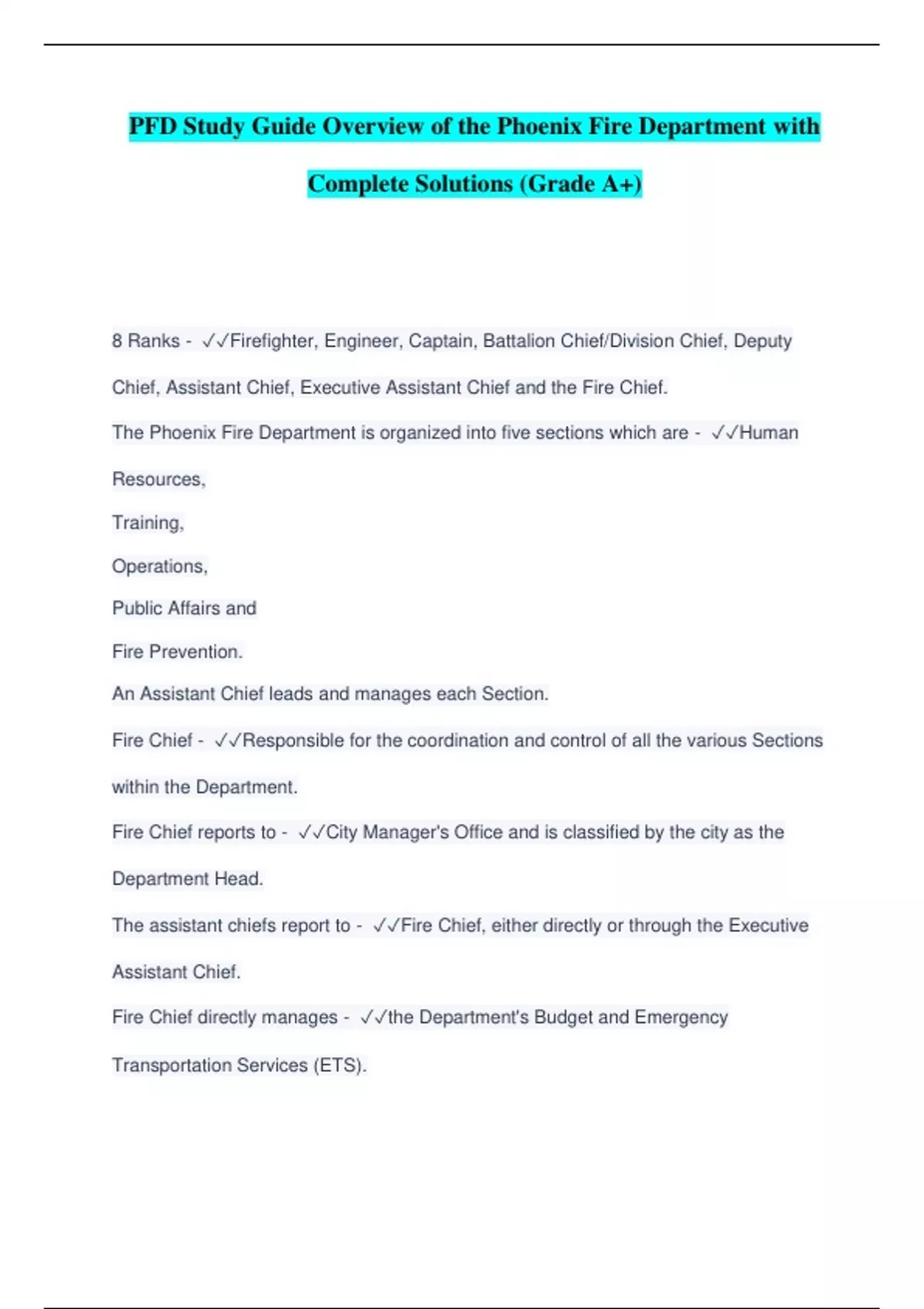 PFD Study Guide Overview of the Phoenix Fire Department with Complete Solutions (Grade A+)

8 Ranks - ✓✓Firefighter, Engineer, Captain, Battalion Chief/Division Chief, Deputy Chief, Assistant Chief, Executive Assistant Chief and the Fire Chief.

The Phoenix Fire Department is organized into five sections which are - ✓✓Human Resources,

Training,

Operations,

Public Affairs and

Fire Prevention.

An Assistant Chief leads and manages each Section.

Fire Chief - ✓✓Responsible for the coordination and control of all the various Sections within the Department.

Fire Chief reports to - ✓✓City Manager's Office and is classified by the city as the Department Head.

The assistant chiefs report to - ✓✓Fire Chief, either directly or through the Executive Assistant Chief.

Fire Chief directly manages - ✓✓the Department's Budget and Emergency Transportation Services (ETS).